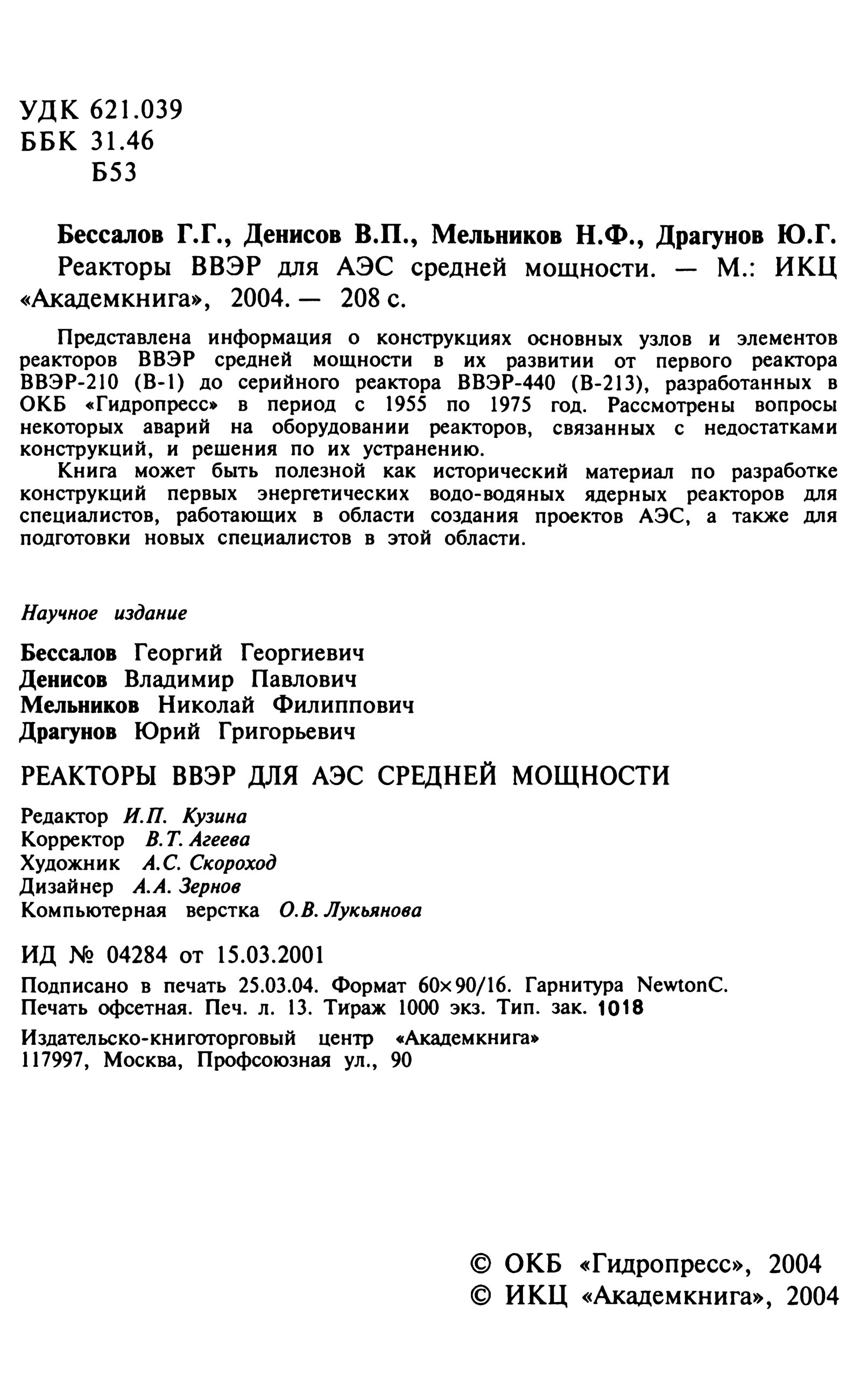 УДК 621.039
ББК 31.46
Б53

Бессалов Г.Г., Денисов В.П., Мельников Н.Ф., Драгунов Ю.Г. Реакторы ВВЭР для АЭС средней мощности. — М.: ИКЦ «Академкнига», 2004. — 208 с.

Представлена информация о конструкциях основных узлов и элементов реакторов ВВЭР средней мощности в их развитии от первого реактора ВВЭР-210 (В-1) до серийного реактора ВВЭР-440 (В-213), разработанных в ОКБ «Гидропресс» в период с 1955 по 1975 год. Рассмотрены вопросы некоторых аварий на оборудовании реакторов, связанных с недостатками конструкций, и решения по их устранению.

Книга может быть полезной как исторический материал по разработке конструкций первых энергетических водо-водяных ядерных реакторов для специалистов, работающих в области создания проектов АЭС, а также для подготовки новых специалистов в этой области.

Научное издание

Бессалов Георгий Георгиевич
Денисов Владимир Павлович
Мельников Николай Филиппович
Драгунов Юрий Григорьевич

РЕАКТОРЫ ВВЭР ДЛЯ АЭС СРЕДНЕЙ МОЩНОСТИ

Редактор И.П. Кузина
Корректор В.Т. Агеева
Художник А.С. Скороход
Дизайнер А.А. Зернов
Компьютерная верстка О.В. Лукьянова

ИД № 04284 от 15.03.2001
Подписано в печать 25.03.04. Формат 60×90/16. Гарнитура NewtonC. Печать офсетная. Печ. л. 13. Тираж 1000 экз. Тип. зак. 1018
Издательско-книготорговый центр «Академкнига»
117997, Москва, Профсоюзная ул., 90

© ОКБ «Гидропресс», 2004
© ИКЦ «Академкнига», 2004